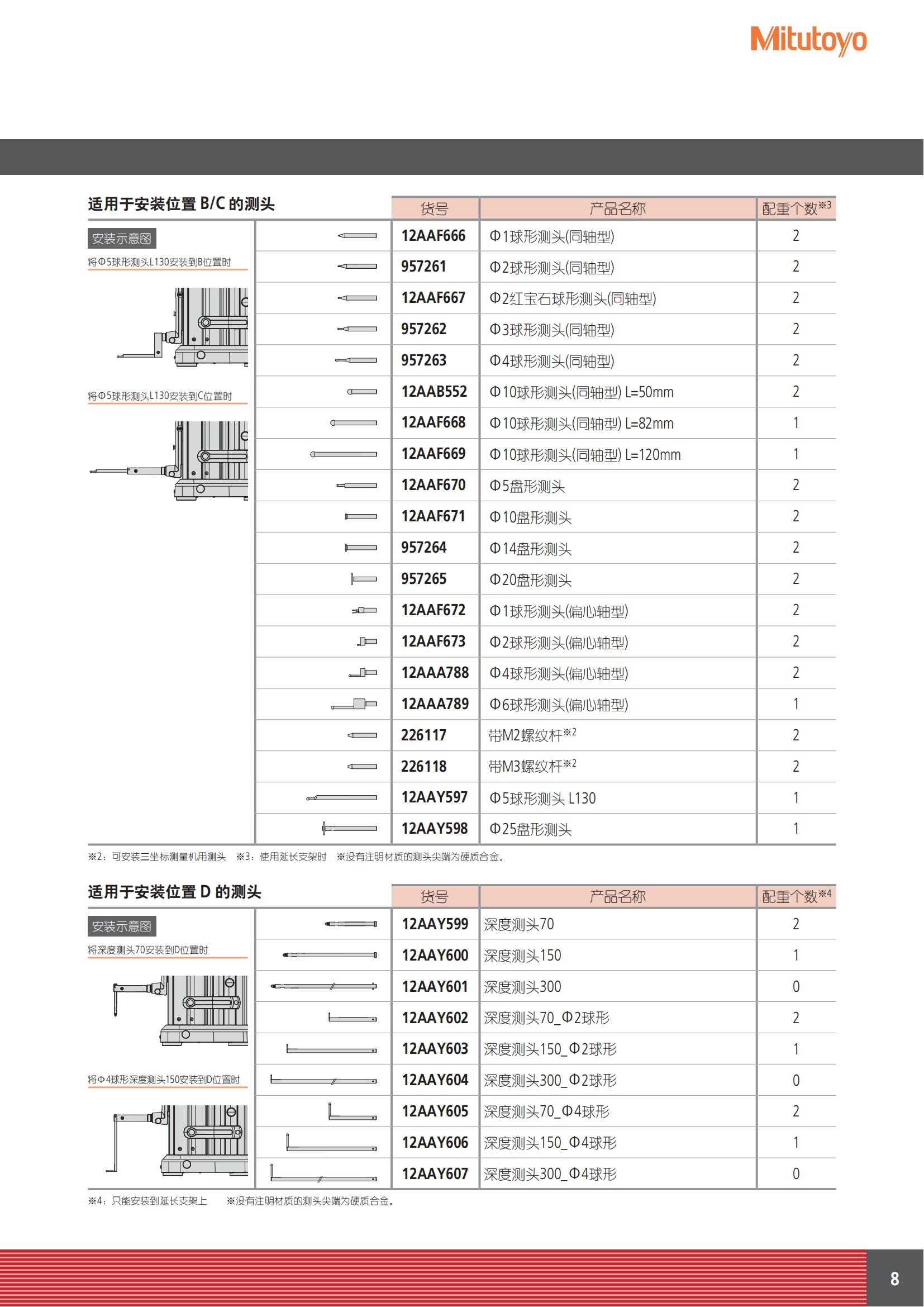 Mitutoyo

适用于安装位置 B/C 的测头

安装示意图

将Φ5球形测头L130安装到B位置时

将Φ5球形测头L130安装到C位置时

| 货号 | 产品名称 | 配重个数※3 |
|---|---|---|
| 12AAF666 | Φ1球形测头(同轴型) | 2 |
| 957261 | Φ2球形测头(同轴型) | 2 |
| 12AAF667 | Φ2红宝石球形测头(同轴型) | 2 |
| 957262 | Φ3球形测头(同轴型) | 2 |
| 957263 | Φ4球形测头(同轴型) | 2 |
| 12AAB552 | Φ10球形测头(同轴型) L=50mm | 2 |
| 12AAF668 | Φ10球形测头(同轴型) L=82mm | 1 |
| 12AAF669 | Φ10球形测头(同轴型) L=120mm | 1 |
| 12AAF670 | Φ5盘形测头 | 2 |
| 12AAF671 | Φ10盘形测头 | 2 |
| 957264 | Φ14盘形测头 | 2 |
| 957265 | Φ20盘形测头 | 2 |
| 12AAF672 | Φ1球形测头(偏心轴型) | 2 |
| 12AAF673 | Φ2球形测头(偏心轴型) | 2 |
| 12AAA788 | Φ4球形测头(偏心轴型) | 2 |
| 12AAA789 | Φ6球形测头(偏心轴型) | 1 |
| 226117 | 带M2螺纹杆※2 | 2 |
| 226118 | 带M3螺纹杆※2 | 2 |
| 12AAY597 | Φ5球形测头 L130 | 1 |
| 12AAY598 | Φ25盘形测头 | 1 |

※2：可安装三坐标测量机用测头　※3：使用延长支架时　※没有注明材质的测头尖端为硬质合金。

适用于安装位置 D 的测头

安装示意图

将深度测头70安装到D位置时

将Φ4球形深度测头150安装到D位置时

| 货号 | 产品名称 | 配重个数※4 |
|---|---|---|
| 12AAY599 | 深度测头70 | 2 |
| 12AAY600 | 深度测头150 | 1 |
| 12AAY601 | 深度测头300 | 0 |
| 12AAY602 | 深度测头70_Φ2球形 | 2 |
| 12AAY603 | 深度测头150_Φ2球形 | 1 |
| 12AAY604 | 深度测头300_Φ2球形 | 0 |
| 12AAY605 | 深度测头70_Φ4球形 | 2 |
| 12AAY606 | 深度测头150_Φ4球形 | 1 |
| 12AAY607 | 深度测头300_Φ4球形 | 0 |

※4：只能安装到延长支架上　※没有注明材质的测头尖端为硬质合金。

8